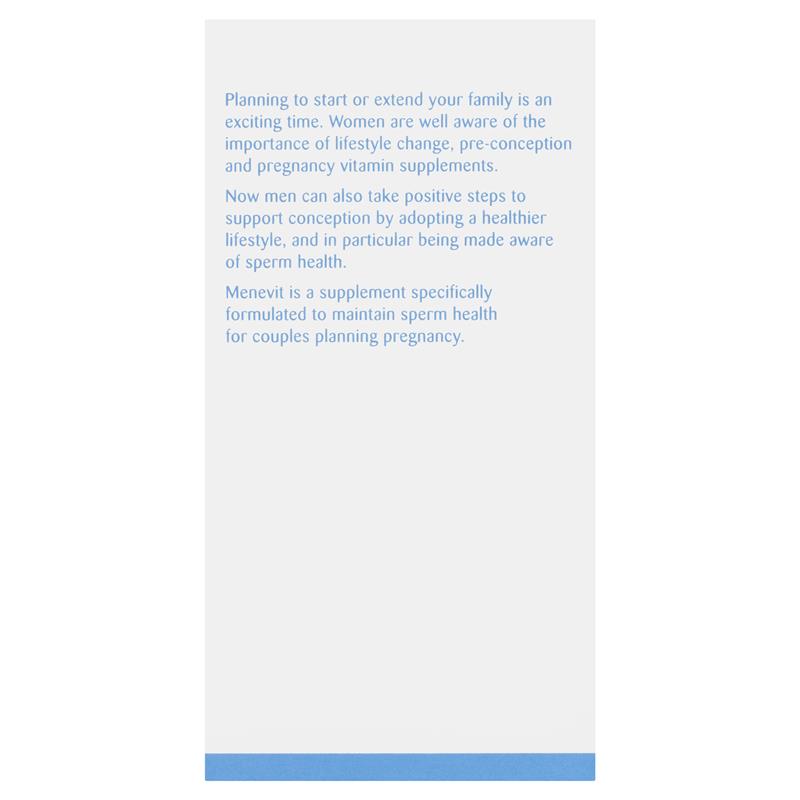 Planning to start or extend your family is an exciting time. Women are well aware of the importance of lifestyle change, pre-conception and pregnancy vitamin supplements.

Now men can also take positive steps to support conception by adopting a healthier lifestyle, and in particular being made aware of sperm health.

Menevit is a supplement specifically formulated to maintain sperm health for couples planning pregnancy.